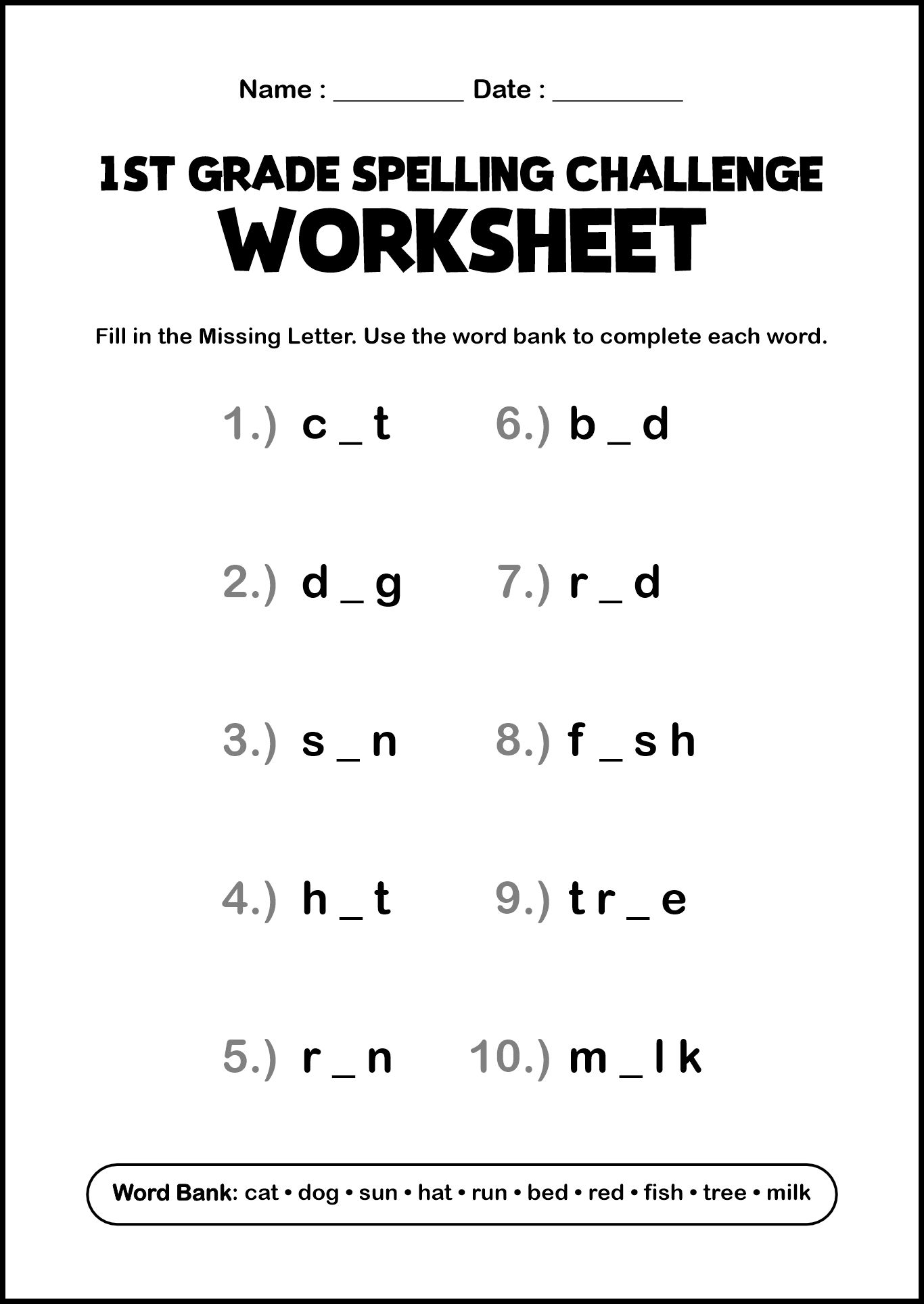 Name : __________ Date : __________

1ST GRADE SPELLING CHALLENGE
WORKSHEET

Fill in the Missing Letter. Use the word bank to complete each word.

1.) c _ t

2.) d _ g

3.) s _ n

4.) h _ t

5.) r _ n

6.) b _ d

7.) r _ d

8.) f _ s h

9.) t r _ e

10.) m _ l k

Word Bank: cat • dog • sun • hat • run • bed • red • fish • tree • milk